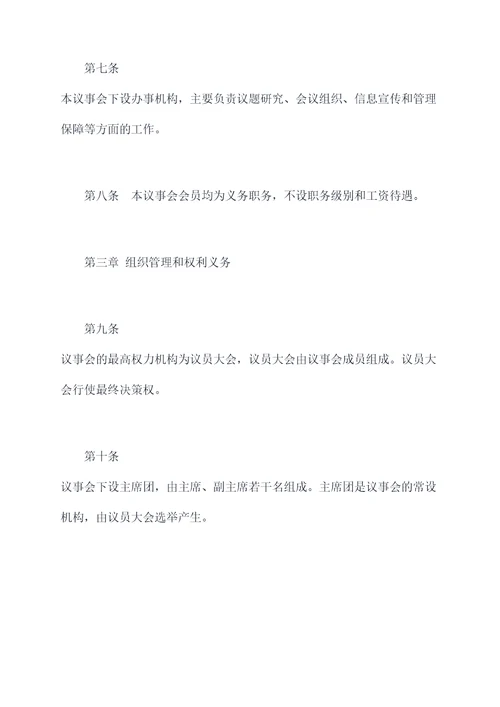 第七条

本议事会下设办事机构，主要负责议题研究、会议组织、信息宣传和管理保障等方面的工作。

第八条　本议事会会员均为义务职务，不设职务级别和工资待遇。

第三章 组织管理和权利义务

第九条

议事会的最高权力机构为议员大会，议员大会由议事会成员组成。议员大会行使最终决策权。

第十条

议事会下设主席团，由主席、副主席若干名组成。主席团是议事会的常设机构，由议员大会选举产生。